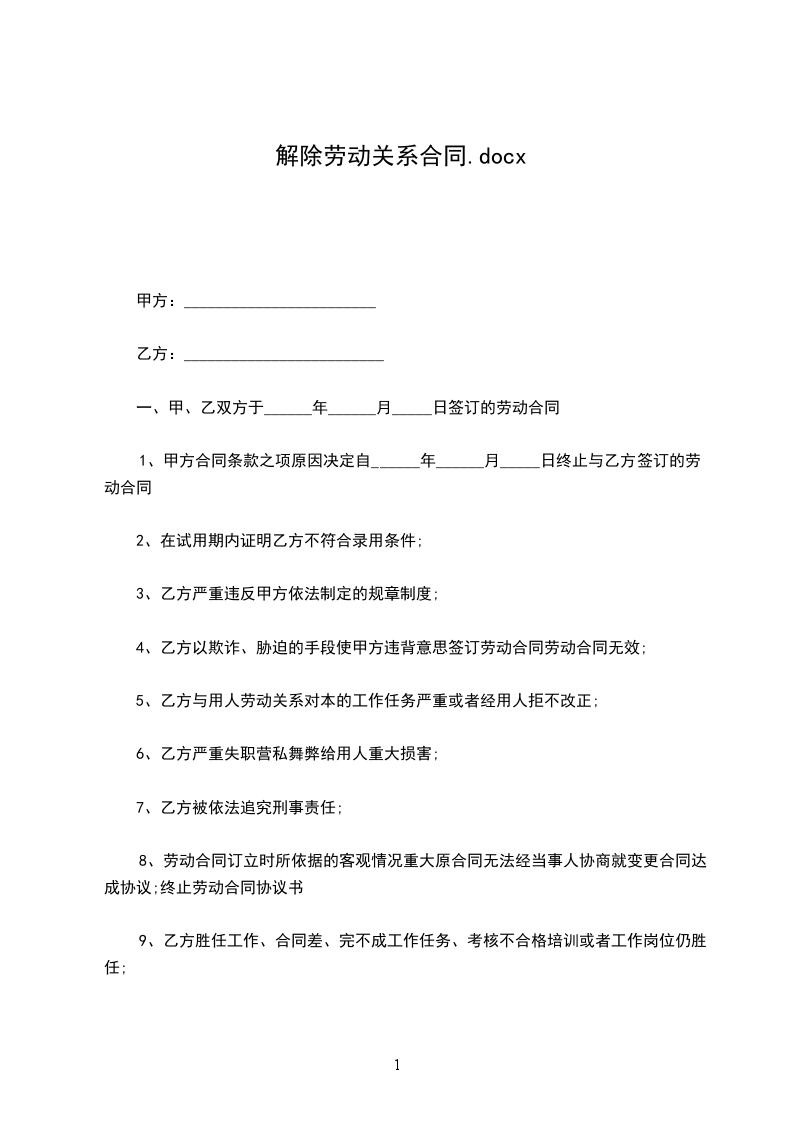 解除劳动关系合同.docx

甲方：________________________

乙方：_________________________

一、甲、乙双方于______年______月_____日签订的劳动合同

1、甲方合同条款之项原因决定自______年______月_____日终止与乙方签订的劳动合同

2、在试用期内证明乙方不符合录用条件;

3、乙方严重违反甲方依法制定的规章制度;

4、乙方以欺诈、胁迫的手段使甲方违背意思签订劳动合同劳动合同无效;

5、乙方与用人劳动关系对本的工作任务严重或者经用人拒不改正;

6、乙方严重失职营私舞弊给用人重大损害;

7、乙方被依法追究刑事责任;

8、劳动合同订立时所依据的客观情况重大原合同无法经当事人协商就变更合同达成协议;终止劳动合同协议书

9、乙方胜任工作、合同差、完不成工作任务、考核不合格培训或者工作岗位仍胜任;

1